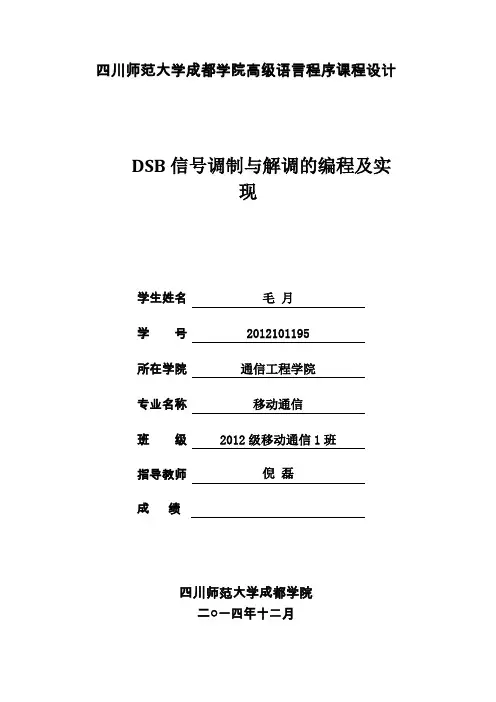 四川师范大学成都学院高级语言程序课程设计

DSB 信号调制与解调的编程及实现

学生姓名 毛 月

学 号 2012101195

所在学院 通信工程学院

专业名称 移动通信

班 级 2012 级移动通信 1 班

指导教师 倪 磊

成 绩

四川师范大学成都学院
二○一四年十二月